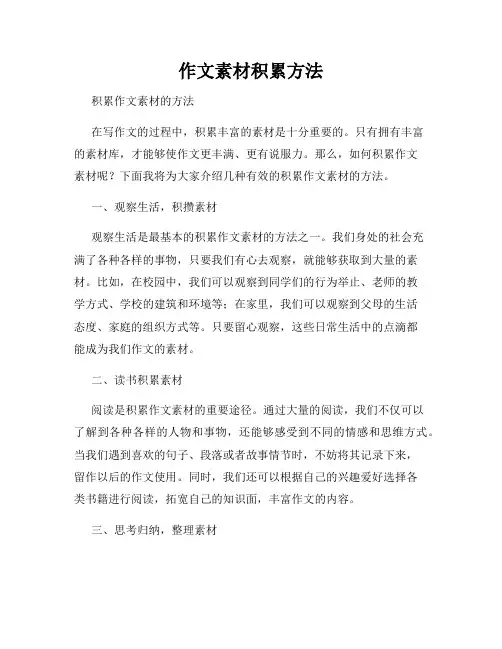 作文素材积累方法

积累作文素材的方法

在写作文的过程中，积累丰富的素材是十分重要的。只有拥有丰富的素材库，才能够使作文更丰满、更有说服力。那么，如何积累作文素材呢？下面我将为大家介绍几种有效的积累作文素材的方法。

一、观察生活，积攒素材

观察生活是最基本的积累作文素材的方法之一。我们身处的社会充满了各种各样的事物，只要我们有心去观察，就能够获取到大量的素材。比如，在校园中，我们可以观察到同学们的行为举止、老师的教学方式、学校的建筑和环境等；在家里，我们可以观察到父母的生活态度、家庭的组织方式等。只要留心观察，这些日常生活中的点滴都能成为我们作文的素材。

二、读书积累素材

阅读是积累作文素材的重要途径。通过大量的阅读，我们不仅可以了解到各种各样的人物和事物，还能够感受到不同的情感和思维方式。当我们遇到喜欢的句子、段落或者故事情节时，不妨将其记录下来，留作以后的作文使用。同时，我们还可以根据自己的兴趣爱好选择各类书籍进行阅读，拓宽自己的知识面，丰富作文的内容。

三、思考归纳，整理素材